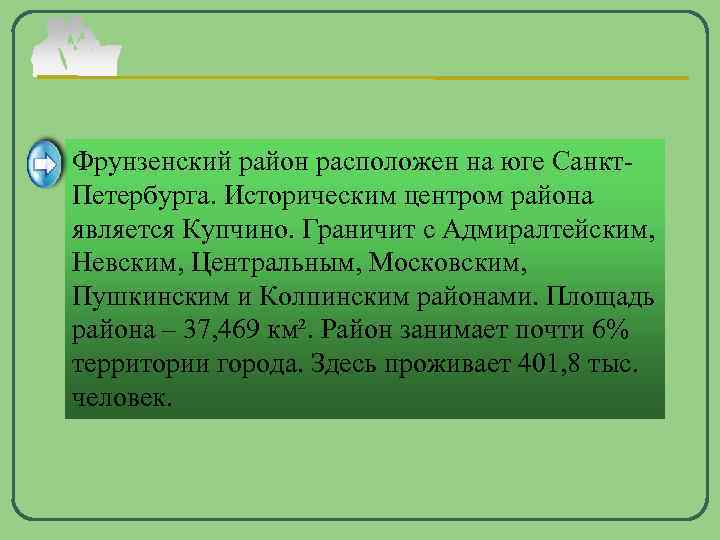 Фрунзенский район расположен на юге Санкт-Петербурга. Историческим центром района является Купчино. Граничит с Адмиралтейским, Невским, Центральным, Московским, Пушкинским и Колпинским районами. Площадь района – 37,469 км². Район занимает почти 6% территории города. Здесь проживает 401,8 тыс. человек.